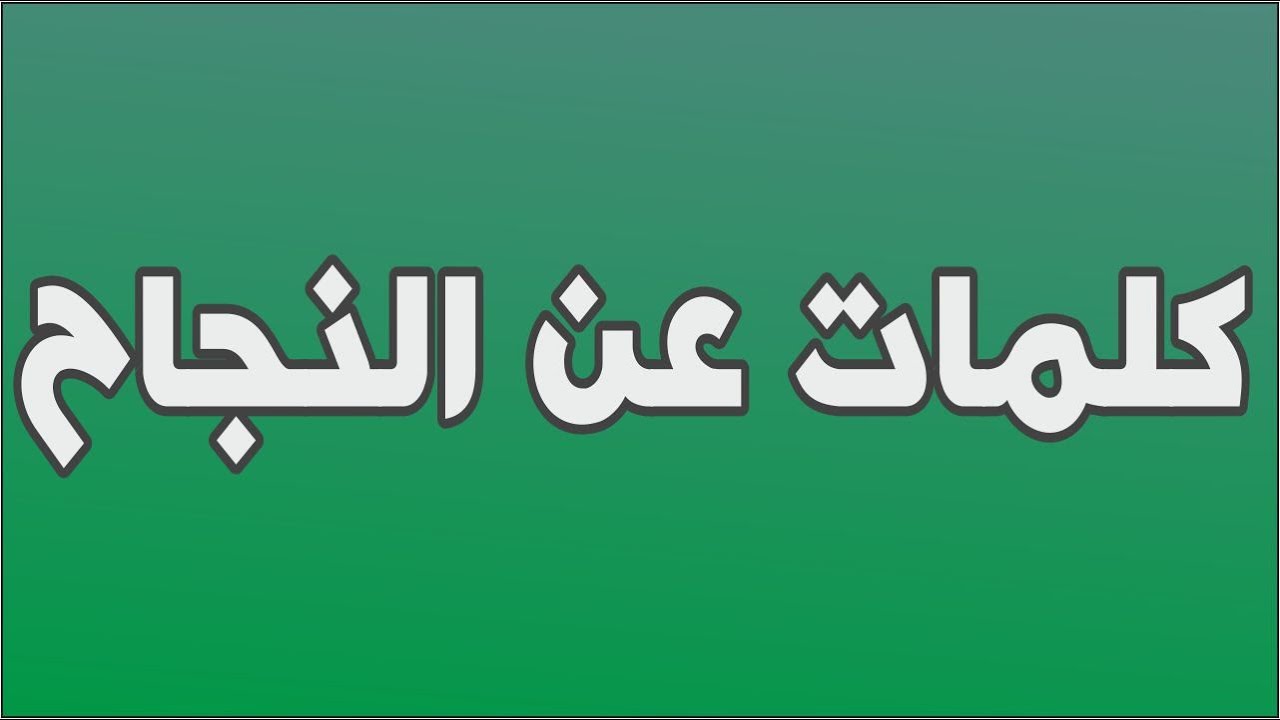 كلمات عن النجاح